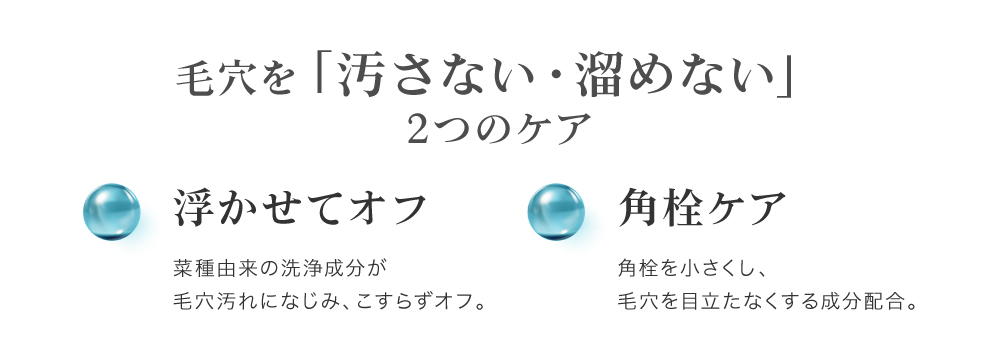 毛穴を「汚さない・溜めない」
2つのケア

浮かせてオフ

菜種由来の洗浄成分が
毛穴汚れになじみ、こすらずオフ。

角栓ケア

角栓を小さくし、
毛穴を目立たなくする成分配合。